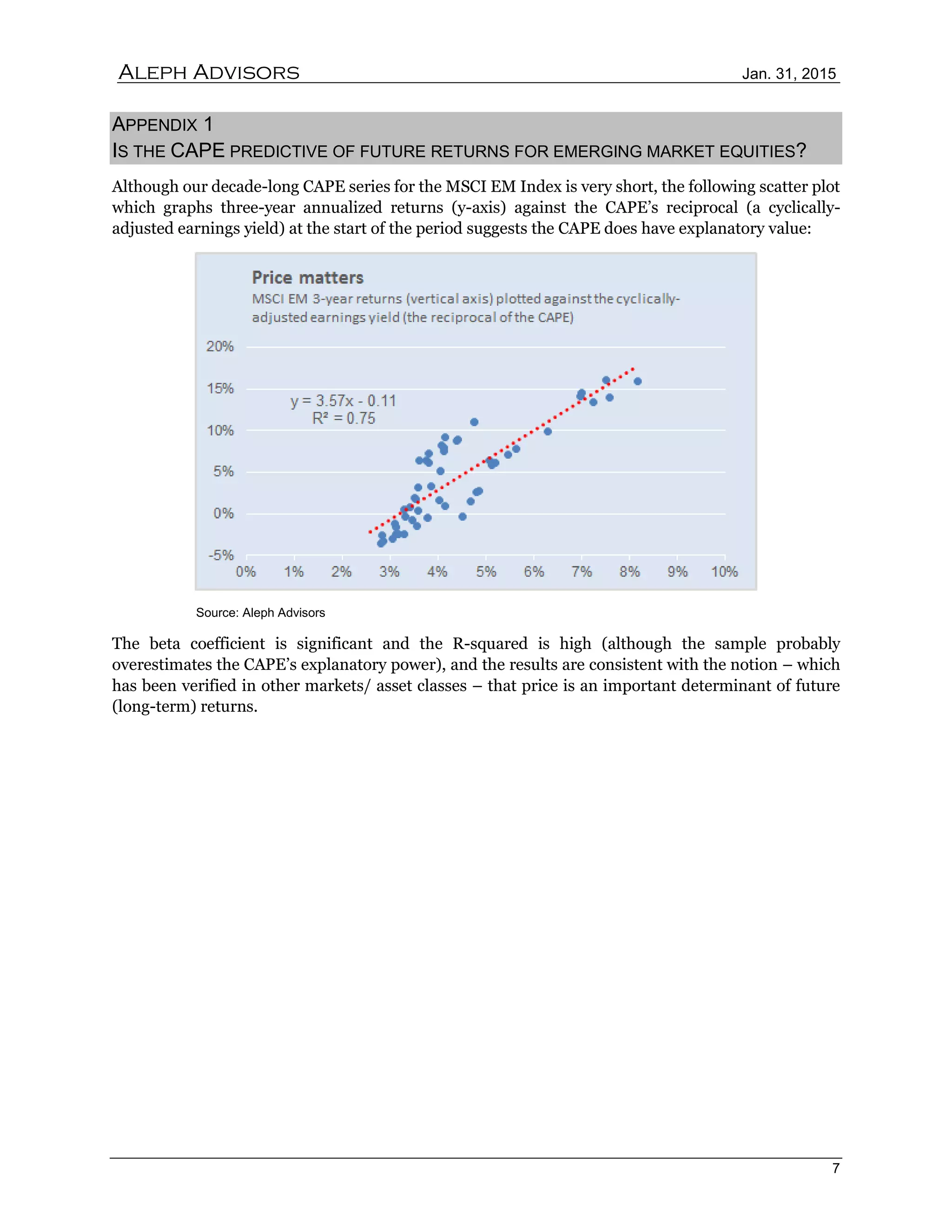 ALEPH ADVISORS Jan. 31, 2015

APPENDIX 1
IS THE CAPE PREDICTIVE OF FUTURE RETURNS FOR EMERGING MARKET EQUITIES?

Although our decade-long CAPE series for the MSCI EM Index is very short, the following scatter plot which graphs three-year annualized returns (y-axis) against the CAPE's reciprocal (a cyclically-adjusted earnings yield) at the start of the period suggests the CAPE does have explanatory value:

Price matters
MSCI EM 3-year returns (vertical axis) plotted against the cyclically-adjusted earnings yield (the reciprocal of the CAPE)

20%
15%
10%
5%
0%
-5%

$y = 3.57x - 0.11$
$R^2 = 0.75$

0% 1% 2% 3% 4% 5% 6% 7% 8% 9% 10%

Source: Aleph Advisors

The beta coefficient is significant and the R-squared is high (although the sample probably overestimates the CAPE's explanatory power), and the results are consistent with the notion – which has been verified in other markets/ asset classes – that price is an important determinant of future (long-term) returns.

7